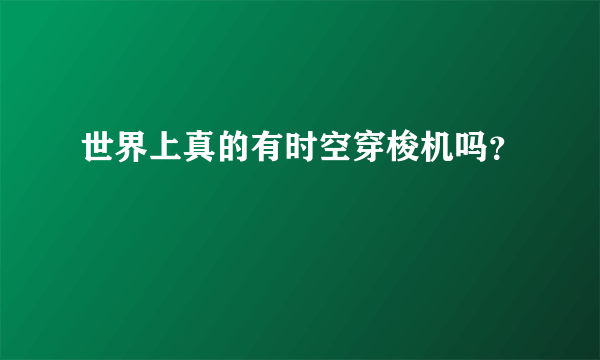 世界上真的有时空穿梭机吗?